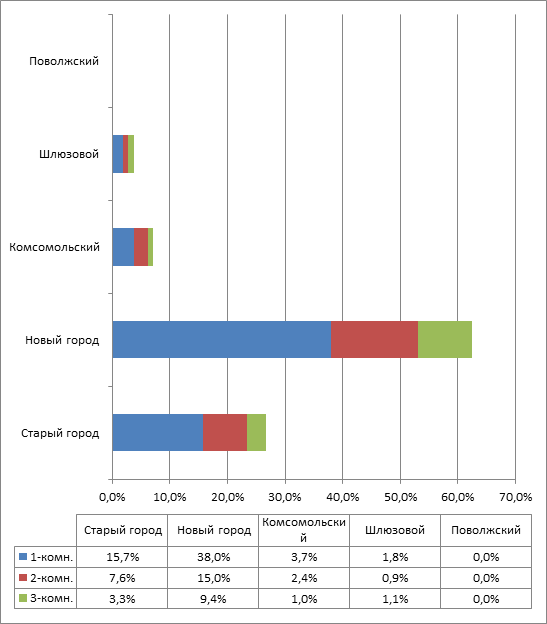 Поволжский

Шлюзовой

Комсомольский

Новый город

Старый город

0,0% 10,0% 20,0% 30,0% 40,0% 50,0% 60,0% 70,0%

| | Старый город | Новый город | Комсомольский | Шлюзовой | Поволжский |
|---|---|---|---|---|---|
| 1-комн. | 15,7% | 38,0% | 3,7% | 1,8% | 0,0% |
| 2-комн. | 7,6% | 15,0% | 2,4% | 0,9% | 0,0% |
| 3-комн. | 3,3% | 9,4% | 1,0% | 1,1% | 0,0% |